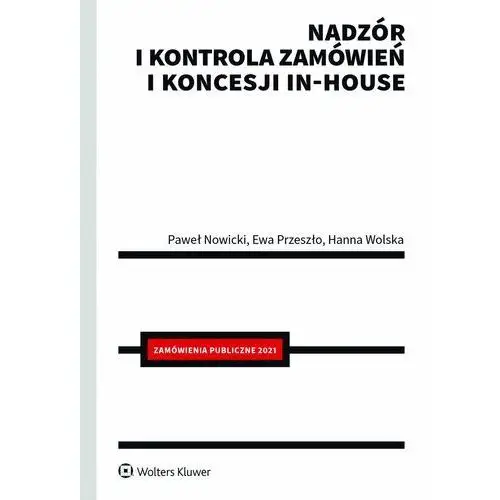 NADZÓR
I KONTROLA ZAMÓWIEŃ
I KONCESJI IN-HOUSE

Paweł Nowicki, Ewa Przeszło, Hanna Wolska

ZAMÓWIENIA PUBLICZNE 2021

Wolters Kluwer